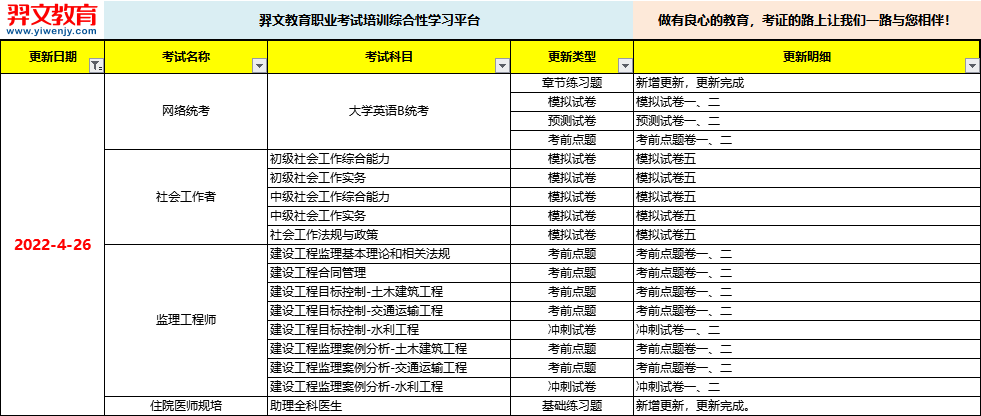 羿文教育
www.yiwenjy.com

羿文教育职业考试培训综合性学习平台

做有良心的教育，考证的路上让我们一路与您相伴！

| 更新日期 | 考试名称 | 考试科目 | 更新类型 | 更新明细 |
|---|---|---|---|---|
| 2022-4-26 | 网络统考 | 大学英语B统考 | 章节练习题 | 新增更新，更新完成 |
| | | | 模拟试卷 | 模拟试卷一、二 |
| | | | 预测试卷 | 预测试卷一、二 |
| | | | 考前点题 | 考前点题卷一、二 |
| | 社会工作者 | 初级社会工作综合能力 | 模拟试卷 | 模拟试卷五 |
| | | 初级社会工作实务 | 模拟试卷 | 模拟试卷五 |
| | | 中级社会工作综合能力 | 模拟试卷 | 模拟试卷五 |
| | | 中级社会工作实务 | 模拟试卷 | 模拟试卷五 |
| | | 社会工作法规与政策 | 模拟试卷 | 模拟试卷五 |
| | 监理工程师 | 建设工程监理基本理论和相关法规 | 考前点题 | 考前点题卷一、二 |
| | | 建设工程合同管理 | 考前点题 | 考前点题卷一、二 |
| | | 建设工程目标控制-土木建筑工程 | 考前点题 | 考前点题卷一、二 |
| | | 建设工程目标控制-交通运输工程 | 考前点题 | 考前点题卷一、二 |
| | | 建设工程目标控制-水利工程 | 冲刺试卷 | 冲刺试卷一、二 |
| | | 建设工程监理案例分析-土木建筑工程 | 考前点题 | 考前点题卷一、二 |
| | | 建设工程监理案例分析-交通运输工程 | 考前点题 | 考前点题卷一、二 |
| | | 建设工程监理案例分析-水利工程 | 冲刺试卷 | 冲刺试卷一、二 |
| | 住院医师规培 | 助理全科医生 | 基础练习题 | 新增更新，更新完成。 |